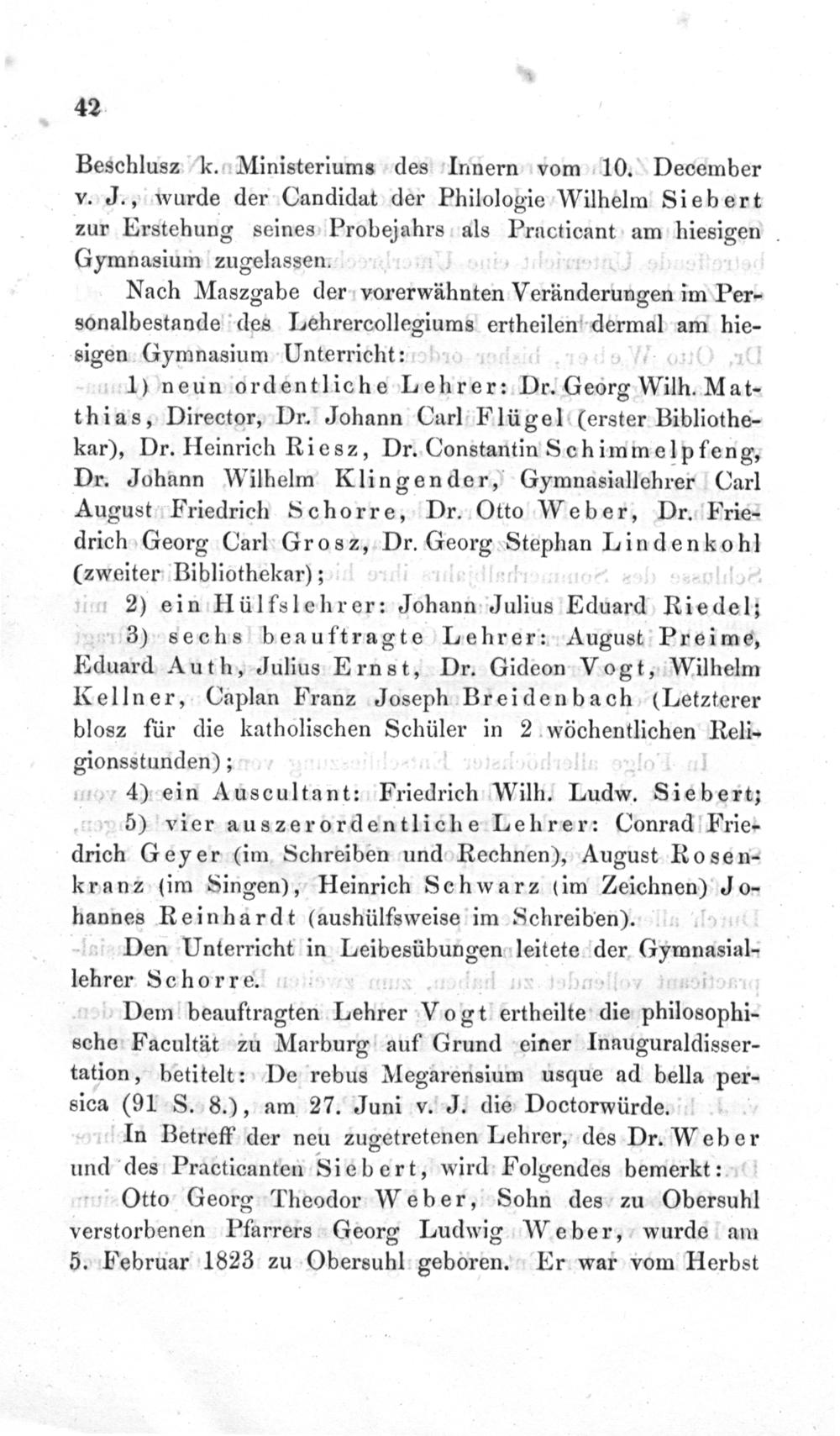 42

Beschlusz k. Ministeriums des Innern vom 10. December v. J., wurde der Candidat der Philologie Wilhelm Siebert zur Erstehung seines Probejahrs als Practicant am hiesigen Gymnasium zugelassen.

Nach Maszgabe der vorerwähnten Veränderungen im Personalbestande des Lehrercollegiums ertheilen dermal am hiesigen Gymnasium Unterricht:

1) neun ordentliche Lehrer: Dr. Georg Wilh. Matthias, Director, Dr. Johann Carl Flügel (erster Bibliothekar), Dr. Heinrich Riesz, Dr. Constantin Schimmelpfeng, Dr. Johann Wilhelm Klingender, Gymnasiallehrer Carl August Friedrich Schorre, Dr. Otto Weber, Dr. Friedrich Georg Carl Grosz, Dr. Georg Stephan Lindenkohl (zweiter Bibliothekar);

2) ein Hülfslehrer: Johann Julius Eduard Riedel;

3) sechs beauftragte Lehrer: August Preime, Eduard Auth, Julius Ernst, Dr. Gideon Vogt, Wilhelm Kellner, Caplan Franz Joseph Breidenbach (Letzterer blosz für die katholischen Schüler in 2 wöchentlichen Religionsstunden);

4) ein Auscultant: Friedrich Wilh. Ludw. Siebert;

5) vier auszerordentliche Lehrer: Conrad Friedrich Geyer (im Schreiben und Rechnen), August Rosenkranz (im Singen), Heinrich Schwarz (im Zeichnen) Johannes Reinhardt (aushülfsweise im Schreiben).

Den Unterricht in Leibesübungen leitete der Gymnasiallehrer Schorre.

Dem beauftragten Lehrer Vogt ertheilte die philosophische Facultät zu Marburg auf Grund einer Inauguraldissertation, betitelt: De rebus Megarensium usque ad bella persica (91 S. 8.), am 27. Juni v. J. die Doctorwürde.

In Betreff der neu zugetretenen Lehrer, des Dr. Weber und des Practicanten Siebert, wird Folgendes bemerkt:

Otto Georg Theodor Weber, Sohn des zu Obersuhl verstorbenen Pfarrers Georg Ludwig Weber, wurde am 5. Februar 1823 zu Obersuhl geboren. Er war vom Herbst